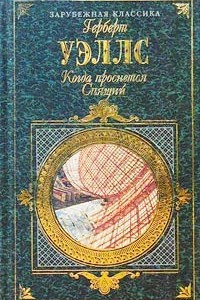 ЗАРУБЕЖНАЯ КЛАССИКА
Герберт
УЭЛЛС
Когда проснется Спящий